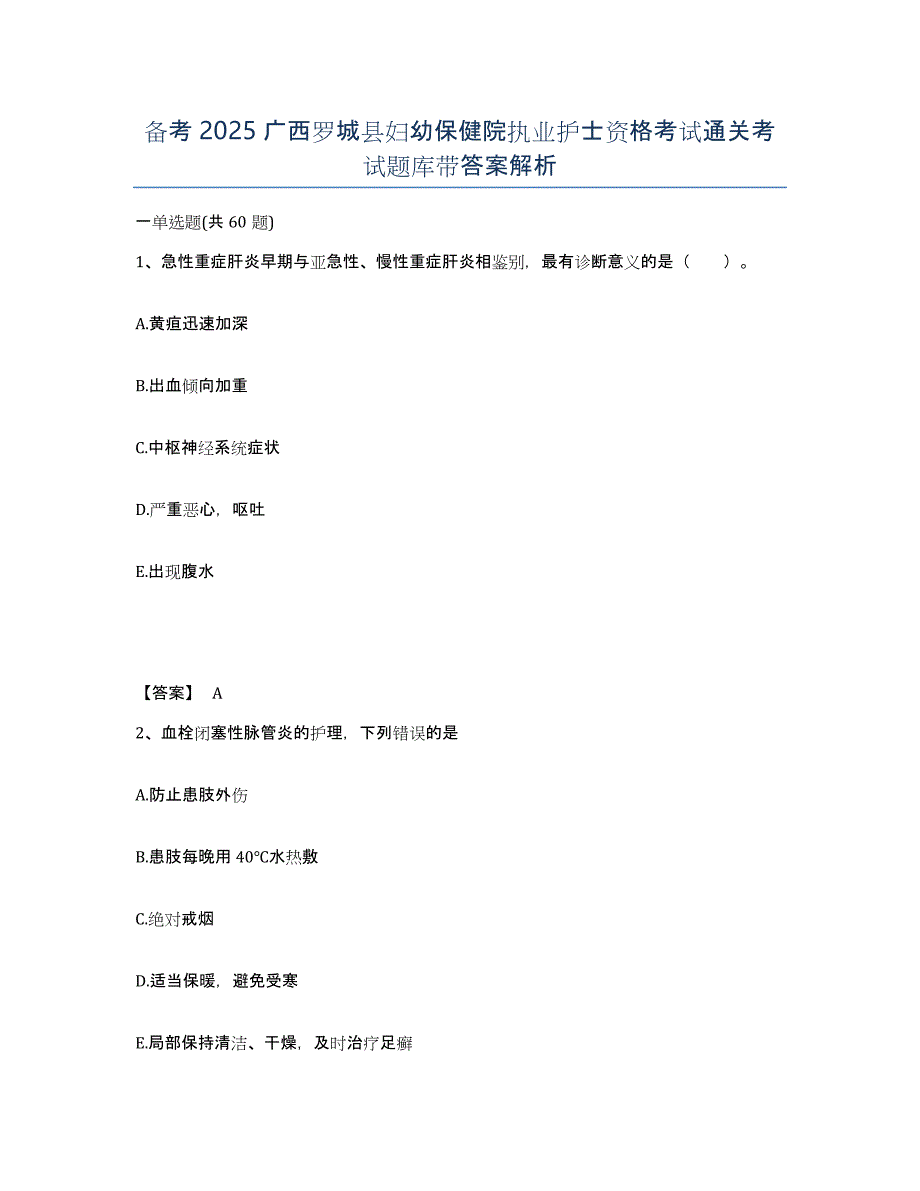 备考2025广西罗城县妇幼保健院执业护士资格考试通关考试题库带答案解析

一单选题(共60题)

1、急性重症肝炎早期与亚急性、慢性重症肝炎相鉴别，最有诊断意义的是（　　）。

A.黄疸迅速加深

B.出血倾向加重

C.中枢神经系统症状

D.严重恶心，呕吐

E.出现腹水

【答案】 A

2、血栓闭塞性脉管炎的护理，下列错误的是

A.防止患肢外伤

B.患肢每晚用40°C水热敷

C.绝对戒烟

D.适当保暖，避免受寒

E.局部保持清洁、干燥，及时治疗足癣